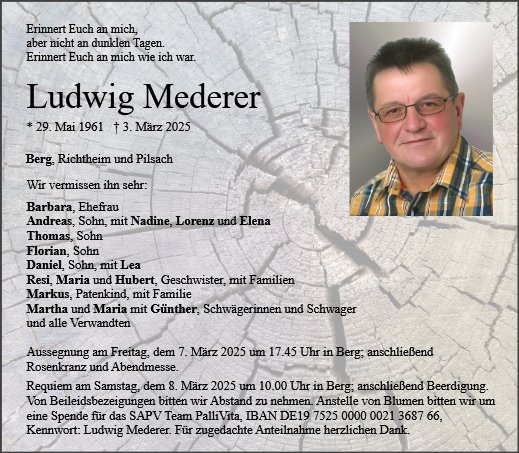 Erinnert Euch an mich,
aber nicht an dunklen Tagen.
Erinnert Euch an mich wie ich war.

Ludwig Mederer

* 29. Mai 1961 † 3. März 2025

Berg, Richtheim und Pilsach

Wir vermissen ihn sehr:

Barbara, Ehefrau
Andreas, Sohn, mit Nadine, Lorenz und Elena
Thomas, Sohn
Florian, Sohn
Daniel, Sohn, mit Lea
Resi, Maria und Hubert, Geschwister, mit Familien
Markus, Patenkind, mit Familie
Martha und Maria mit Günther, Schwägerinnen und Schwager
und alle Verwandten

Aussegnung am Freitag, dem 7. März 2025 um 17.45 Uhr in Berg; anschließend Rosenkranz und Abendmesse.

Requiem am Samstag, dem 8. März 2025 um 10.00 Uhr in Berg; anschließend Beerdigung. Von Beileidsbezeigungen bitten wir Abstand zu nehmen. Anstelle von Blumen bitten wir um eine Spende für das SAPV Team PalliVita, IBAN DE19 7525 0000 0021 3687 66, Kennwort: Ludwig Mederer. Für zugedachte Anteilnahme herzlichen Dank.